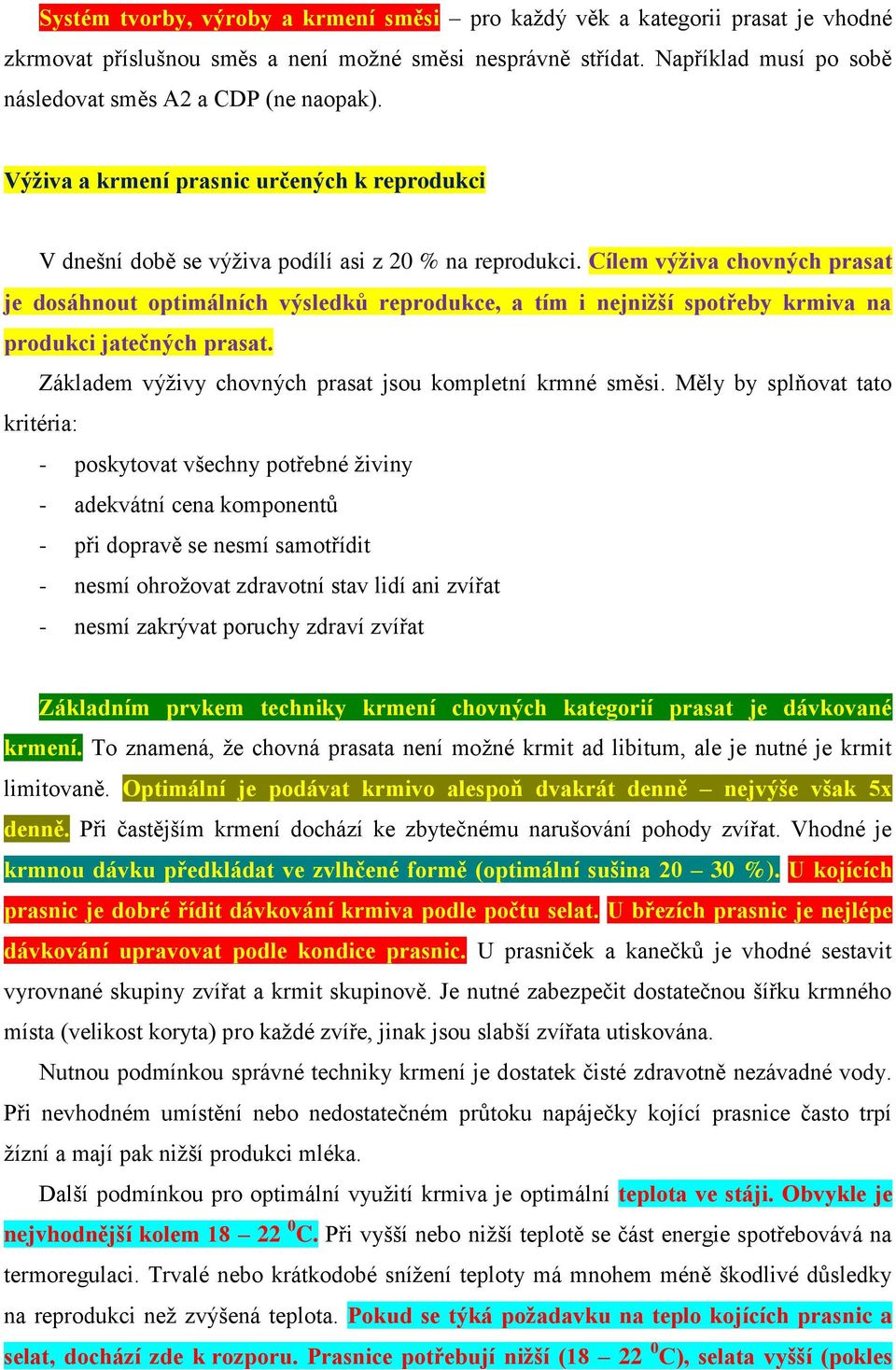 Systém tvorby, výroby a krmení směsi – pro každý věk a kategorii prasat je vhodné zkrmovat příslušnou směs a není možné směsi nesprávně střídat. Například musí po sobě následovat směs A2 a CDP (ne naopak).

Výživa a krmení prasnic určených k reprodukci

V dnešní době se výživa podílí asi z 20 % na reprodukci. Cílem výživa chovných prasat je dosáhnout optimálních výsledků reprodukce, a tím i nejnižší spotřeby krmiva na produkci jatečných prasat.

Základem výživy chovných prasat jsou kompletní krmné směsi. Měly by splňovat tato kritéria:

- poskytovat všechny potřebné živiny
- adekvátní cena komponentů
- při dopravě se nesmí samotřídit
- nesmí ohrožovat zdravotní stav lidí ani zvířat
- nesmí zakrývat poruchy zdraví zvířat

Základním prvkem techniky krmení chovných kategorií prasat je dávkované krmení. To znamená, že chovná prasata není možné krmit ad libitum, ale je nutné je krmit limitovaně. Optimální je podávat krmivo alespoň dvakrát denně – nejvýše však 5x denně. Při častějším krmení dochází ke zbytečnému narušování pohody zvířat. Vhodné je krmnou dávku předkládat ve zvlhčené formě (optimální sušina 20 – 30 %). U kojících prasnic je dobré řídit dávkování krmiva podle počtu selat. U březích prasnic je nejlépe dávkování upravovat podle kondice prasnic. U prasniček a kanečků je vhodné sestavit vyrovnané skupiny zvířat a krmit skupinově. Je nutné zabezpečit dostatečnou šířku krmného místa (velikost koryta) pro každé zvíře, jinak jsou slabší zvířata utiskována.

Nutnou podmínkou správné techniky krmení je dostatek čisté zdravotně nezávadné vody. Při nevhodném umístění nebo nedostatečném průtoku napáječky kojící prasnice často trpí žízní a mají pak nižší produkci mléka.

Další podmínkou pro optimální využití krmiva je optimální teplota ve stáji. Obvykle je nejvhodnější kolem 18 – 22 $^0$C. Při vyšší nebo nižší teplotě se část energie spotřebovává na termoregulaci. Trvalé nebo krátkodobé snížení teploty má mnohem méně škodlivé důsledky na reprodukci než zvýšená teplota. Pokud se týká požadavku na teplo kojících prasnic a selat, dochází zde k rozporu. Prasnice potřebují nižší (18 – 22 $^0$C), selata vyšší (pokles